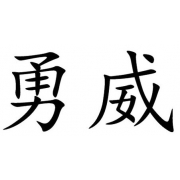 勇威